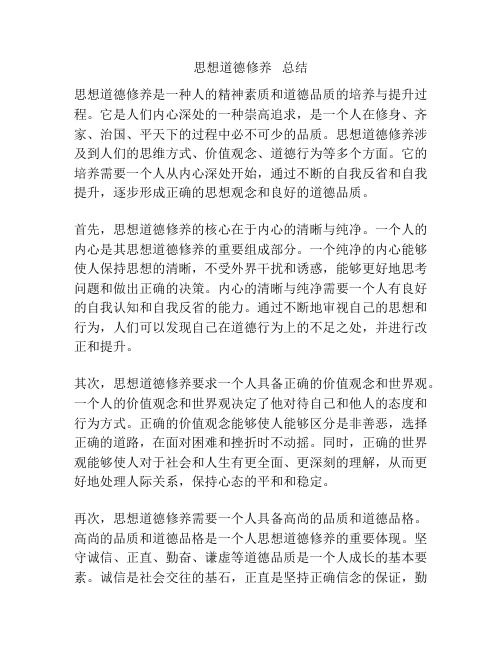 思想道德修养 总结

思想道德修养是一种人的精神素质和道德品质的培养与提升过程。它是人们内心深处的一种崇高追求，是一个人在修身、齐家、治国、平天下的过程中必不可少的品质。思想道德修养涉及到人们的思维方式、价值观念、道德行为等多个方面。它的培养需要一个人从内心深处开始，通过不断的自我反省和自我提升，逐步形成正确的思想观念和良好的道德品质。

首先，思想道德修养的核心在于内心的清晰与纯净。一个人的内心是其思想道德修养的重要组成部分。一个纯净的内心能够使人保持思想的清晰，不受外界干扰和诱惑，能够更好地思考问题和做出正确的决策。内心的清晰与纯净需要一个人有良好的自我认知和自我反省的能力。通过不断地审视自己的思想和行为，人们可以发现自己在道德行为上的不足之处，并进行改正和提升。

其次，思想道德修养要求一个人具备正确的价值观念和世界观。一个人的价值观念和世界观决定了他对待自己和他人的态度和行为方式。正确的价值观念能够使人能够区分是非善恶，选择正确的道路，在面对困难和挫折时不动摇。同时，正确的世界观能够使人对于社会和人生有更全面、更深刻的理解，从而更好地处理人际关系，保持心态的平和和稳定。

再次，思想道德修养需要一个人具备高尚的品质和道德品格。高尚的品质和道德品格是一个人思想道德修养的重要体现。坚守诚信、正直、勤奋、谦虚等道德品质是一个人成长的基本要素。诚信是社会交往的基石，正直是坚持正确信念的保证，勤